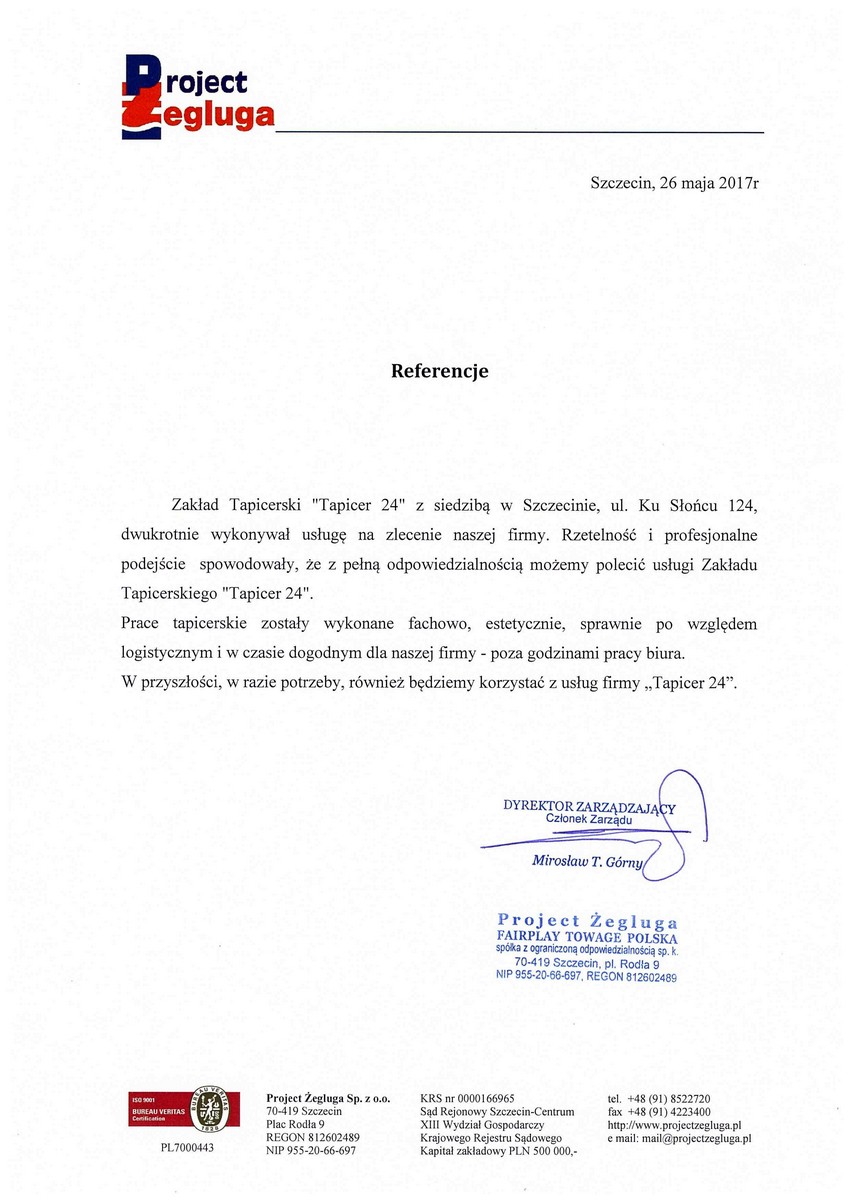 Project Żegluga

Szczecin, 26 maja 2017r

Referencje

Zakład Tapicerski "Tapicer 24" z siedzibą w Szczecinie, ul. Ku Słońcu 124, dwukrotnie wykonywał usługę na zlecenie naszej firmy. Rzetelność i profesjonalne podejście spowodowały, że z pełną odpowiedzialnością możemy polecić usługi Zakładu Tapicerskiego "Tapicer 24".

Prace tapicerskie zostały wykonane fachowo, estetycznie, sprawnie po względem logistycznym i w czasie dogodnym dla naszej firmy - poza godzinami pracy biura.

W przyszłości, w razie potrzeby, również będziemy korzystać z usług firmy „Tapicer 24".

DYREKTOR ZARZĄDZAJĄCY
Członek Zarządu

Mirosław T. Górny

Project Żegluga
FAIRPLAY TOWAGE POLSKA
spółka z ograniczoną odpowiedzialnością sp. k.
70-419 Szczecin, pl. Rodła 9
NIP 955-20-66-697, REGON 812602489

ISO 9001
BUREAU VERITAS
Certification
BUREAU VERITAS
1828
PL7000443

Project Żegluga Sp. z o.o.
70-419 Szczecin
Plac Rodła 9
REGON 812602489
NIP 955-20-66-697

KRS nr 0000166965
Sąd Rejonowy Szczecin-Centrum
XIII Wydział Gospodarczy
Krajowego Rejestru Sądowego
Kapitał zakładowy PLN 500 000,-

tel. +48 (91) 8522720
fax +48 (91) 4223400
http://www.projectzegluga.pl
e mail: mail@projectzegluga.pl